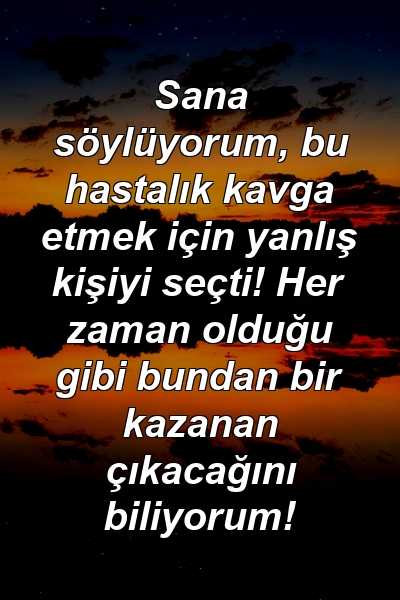 Sana söylüyorum, bu hastalık kavga etmek için yanlış kişiyi seçti! Her zaman olduğu gibi bundan bir kazanan çıkacağını biliyorum!